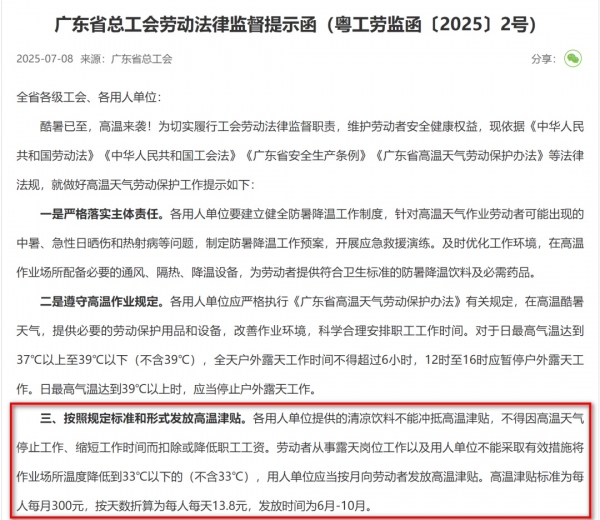 广东省总工会劳动法律监督提示函（粤工劳监函〔2025〕2号）

2025-07-08 来源：广东省总工会

分享：

全省各级工会、各用人单位：

酷暑已至，高温来袭！为切实履行工会劳动法律监督职责，维护劳动者安全健康权益，现依据《中华人民共和国劳动法》《中华人民共和国工会法》《广东省安全生产条例》《广东省高温天气劳动保护办法》等法律法规，就做好高温天气劳动保护工作提示如下：

一是严格落实主体责任。各用人单位要建立健全防暑降温工作制度，针对高温天气作业劳动者可能出现的中暑、急性日晒伤和热射病等问题，制定防暑降温工作预案，开展应急救援演练。及时优化工作环境，在高温作业场所配备必要的通风、隔热、降温设备，为劳动者提供符合卫生标准的防暑降温饮料及必需药品。

二是遵守高温作业规定。各用人单位应严格执行《广东省高温天气劳动保护办法》有关规定，在高温酷暑天气，提供必要的劳动保护用品和设备，改善作业环境，科学合理安排职工工作时间。对于日最高气温达到37℃以上至39℃以下（不含39℃），全天户外露天工作时间不得超过6小时，12时至16时应暂停户外露天工作。日最高气温达到39℃以上时，应当停止户外露天工作。

三、按照规定标准和形式发放高温津贴。各用人单位提供的清凉饮料不能冲抵高温津贴，不得因高温天气停止工作、缩短工作时间而扣除或降低职工工资。劳动者从事露天岗位工作以及用人单位不能采取有效措施将作业场所温度降低到33℃以下的（不含33℃），用人单位应当按月向劳动者发放高温津贴。高温津贴标准为每人每月300元，按天数折算为每人每天13.8元，发放时间为6月-10月。